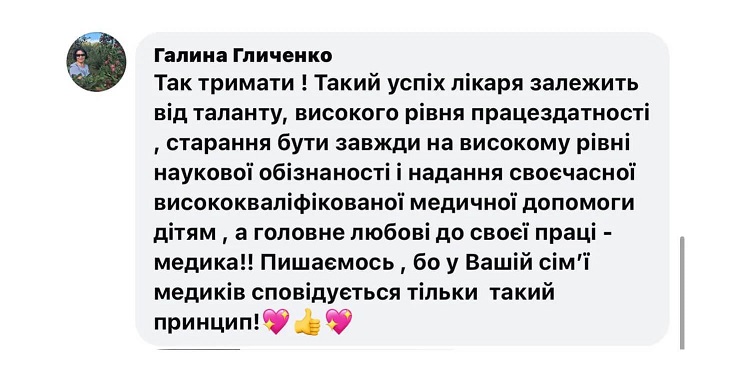 Галина Гличенко
Так тримати ! Такий успіх лікаря залежить від таланту, високого рівня працездатності , старання бути завжди на високому рівні наукової обізнаності і надання своєчасної висококваліфікованої медичної допомоги дітям , а головне любові до своєї праці - медика!! Пишаємось , бо у Вашій сім'ї медиків сповідується тільки такий принцип!💖👍💖